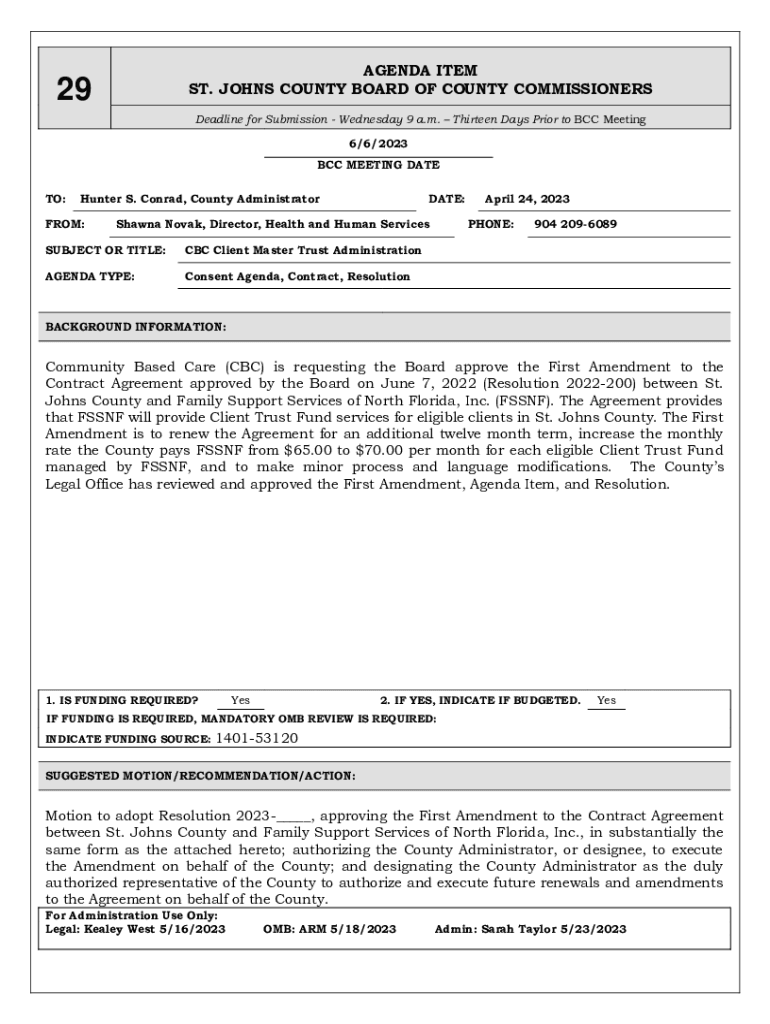 29

AGENDA ITEM
ST. JOHNS COUNTY BOARD OF COUNTY COMMISSIONERS

Deadline for Submission - Wednesday 9 a.m. – Thirteen Days Prior to BCC Meeting

6/6/2023
BCC MEETING DATE

TO: Hunter S. Conrad, County Administrator DATE: April 24, 2023

FROM: Shawna Novak, Director, Health and Human Services PHONE: 904 209-6089

SUBJECT OR TITLE: CBC Client Master Trust Administration

AGENDA TYPE: Consent Agenda, Contract, Resolution

BACKGROUND INFORMATION:

Community Based Care (CBC) is requesting the Board approve the First Amendment to the Contract Agreement approved by the Board on June 7, 2022 (Resolution 2022-200) between St. Johns County and Family Support Services of North Florida, Inc. (FSSNF). The Agreement provides that FSSNF will provide Client Trust Fund services for eligible clients in St. Johns County. The First Amendment is to renew the Agreement for an additional twelve month term, increase the monthly rate the County pays FSSNF from $65.00 to $70.00 per month for each eligible Client Trust Fund managed by FSSNF, and to make minor process and language modifications. The County's Legal Office has reviewed and approved the First Amendment, Agenda Item, and Resolution.

1. IS FUNDING REQUIRED? Yes 2. IF YES, INDICATE IF BUDGETED. Yes
IF FUNDING IS REQUIRED, MANDATORY OMB REVIEW IS REQUIRED:
INDICATE FUNDING SOURCE: 1401-53120

SUGGESTED MOTION/RECOMMENDATION/ACTION:

Motion to adopt Resolution 2023-_____, approving the First Amendment to the Contract Agreement between St. Johns County and Family Support Services of North Florida, Inc., in substantially the same form as the attached hereto; authorizing the County Administrator, or designee, to execute the Amendment on behalf of the County; and designating the County Administrator as the duly authorized representative of the County to authorize and execute future renewals and amendments to the Agreement on behalf of the County.

For Administration Use Only:
Legal: Kealey West 5/16/2023 OMB: ARM 5/18/2023 Admin: Sarah Taylor 5/23/2023